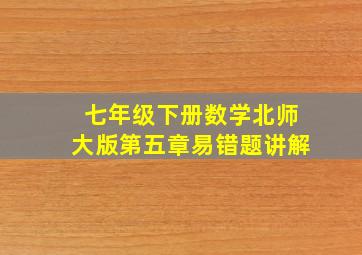 七年级下册数学北师大版第五章易错题讲解